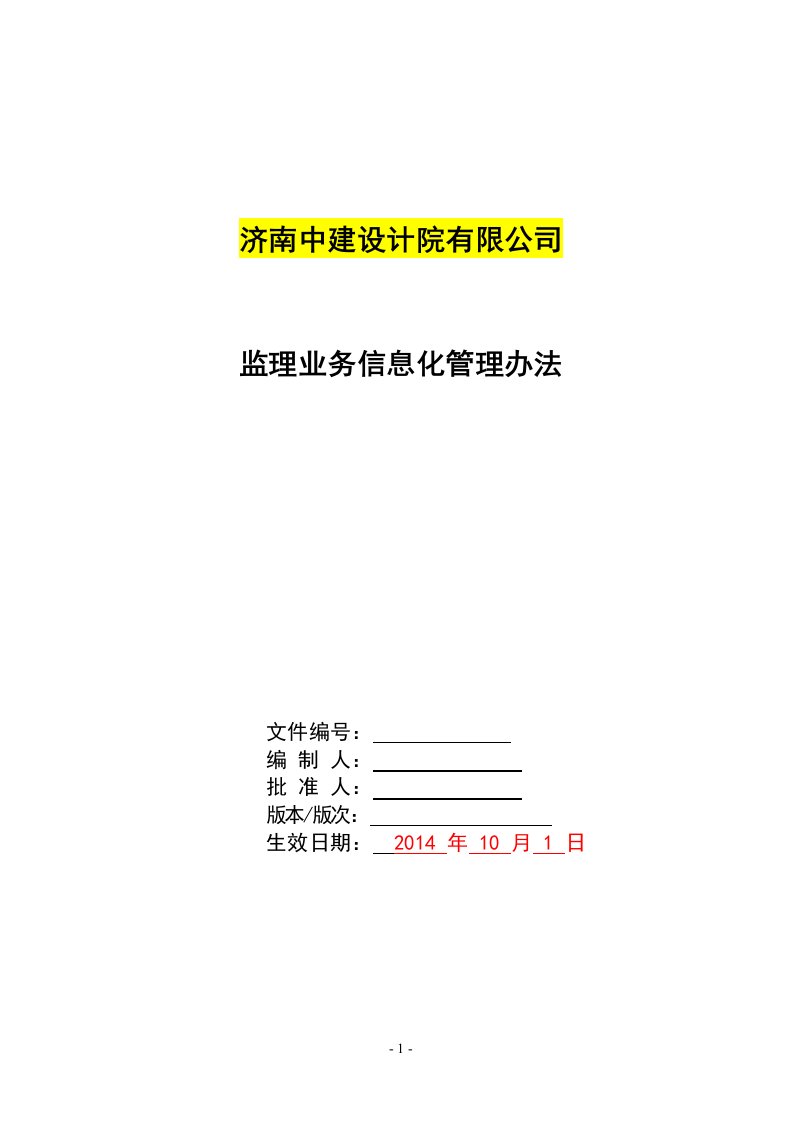 济南中建设计院有限公司

监理业务信息化管理办法

文件编号：

编 制 人：

批 准 人：

版本/版次：

生效日期： 2014 年 10 月 1 日

- 1 -